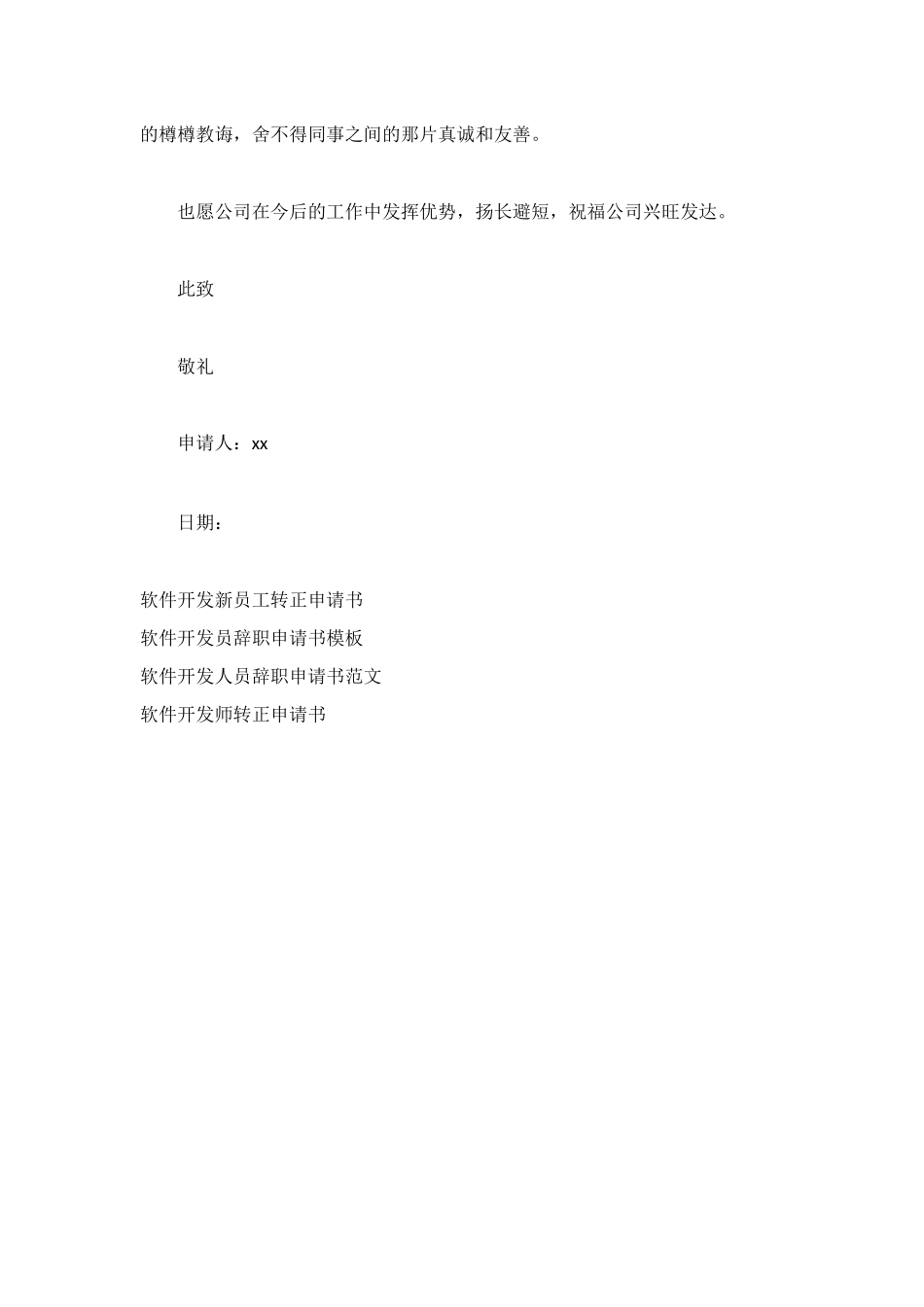 的樽樽教诲，舍不得同事之间的那片真诚和友善。

也愿公司在今后的工作中发挥优势，扬长避短，祝福公司兴旺发达。

此致

敬礼

申请人：xx

日期：

软件开发新员工转正申请书
软件开发员辞职申请书模板
软件开发人员辞职申请书范文
软件开发师转正申请书